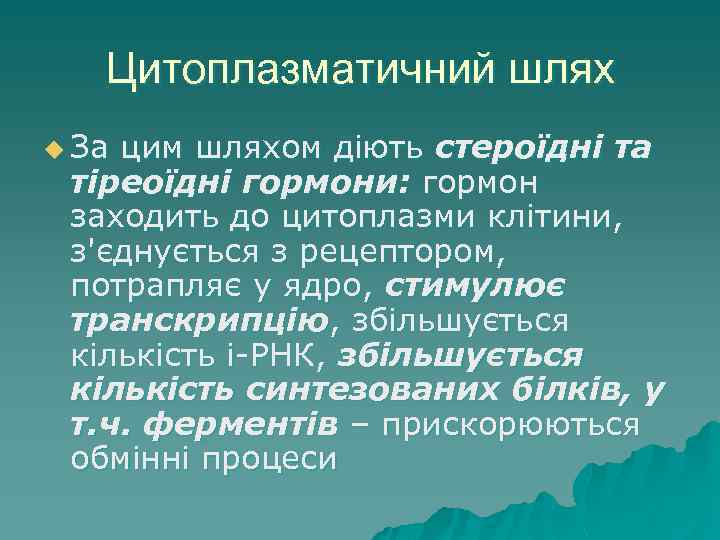 Цитоплазматичний шлях

За цим шляхом діють стероїдні та тіреоїдні гормони: гормон заходить до цитоплазми клітини, з'єднується з рецептором, потрапляє у ядро, стимулює транскрипцію, збільшується кількість і-РНК, збільшується кількість синтезованих білків, у т.ч. ферментів – прискорюються обмінні процеси